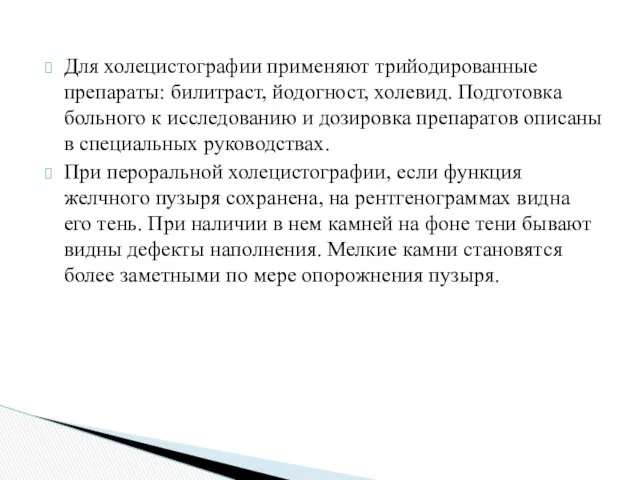 Для холецистографии применяют трийодированные препараты: билитраст, йодогност, холевид. Подготовка больного к исследованию и дозировка препаратов описаны в специальных руководствах.

При пероральной холецистографии, если функция желчного пузыря сохранена, на рентгенограммах видна его тень. При наличии в нем камней на фоне тени бывают видны дефекты наполнения. Мелкие камни становятся более заметными по мере опорожнения пузыря.